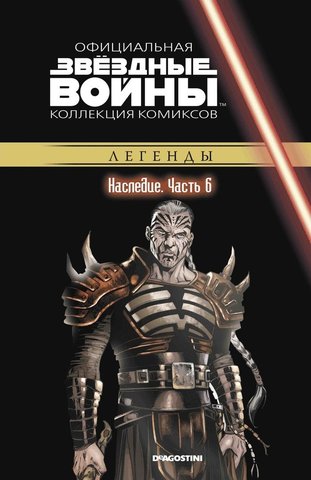 ОФИЦИАЛЬНАЯ
ЗВЁЗДНЫЕ ВОЙНЫ™
КОЛЛЕКЦИЯ КОМИКСОВ

ЛЕГЕНДЫ

Наследие. Часть 6

DeAGOSTINI